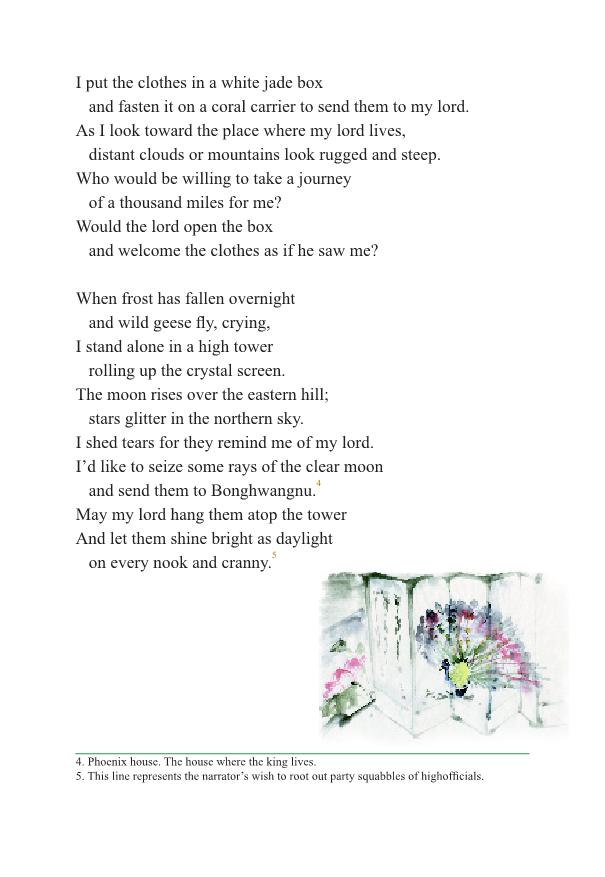 I put the clothes in a white jade box
and fasten it on a coral carrier to send them to my lord.
As I look toward the place where my lord lives,
distant clouds or mountains look rugged and steep.
Who would be willing to take a journey
of a thousand miles for me?
Would the lord open the box
and welcome the clothes as if he saw me?

When frost has fallen overnight
and wild geese fly, crying,
I stand alone in a high tower
rolling up the crystal screen.
The moon rises over the eastern hill;
stars glitter in the northern sky.
I shed tears for they remind me of my lord.
I'd like to seize some rays of the clear moon
and send them to Bonghwangnu.$^4$
May my lord hang them atop the tower
And let them shine bright as daylight
on every nook and cranny.$^5$

4. Phoenix house. The house where the king lives.
5. This line represents the narrator's wish to root out party squabbles of highofficials.